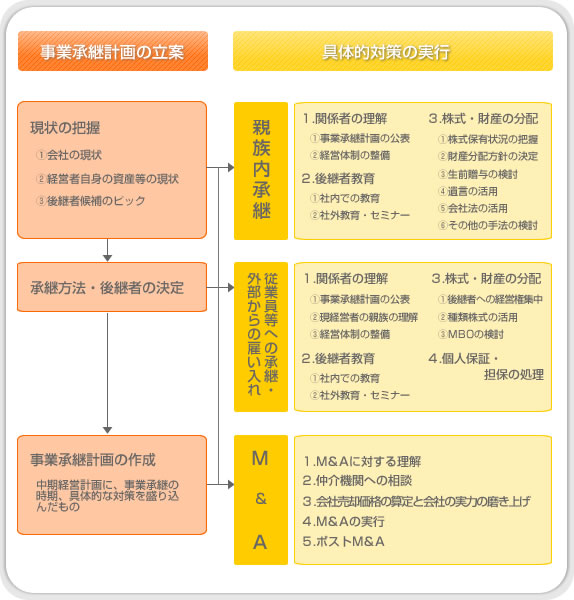 事業承継計画の立案

具体的対策の実行

現状の把握

①会社の現状

②経営者自身の資産等の現状

③後継者候補のピック

承継方法・後継者の決定

事業承継計画の作成

中期経営計画に、事業承継の時期、具体的な対策を盛り込んだもの

親族内承継

1.関係者の理解

①事業承継計画の公表

②経営体制の整備

2.後継者教育

①社内での教育

②社外教育・セミナー

3.株式・財産の分配

①株式保有状況の把握

②財産分配方針の決定

③生前贈与の検討

④遺言の活用

⑤会社法の活用

⑥その他の手法の検討

従業員等への承継・外部からの雇い入れ

1.関係者の理解

①事業承継計画の公表

②現経営者の親族の理解

③経営体制の整備

2.後継者教育

①社内での教育

②社外教育・セミナー

3.株式・財産の分配

①後継者への経営権集中

②種類株式の活用

③MBOの検討

4.個人保証・担保の処理

M&A

1.M&Aに対する理解

2.仲介機関への相談

3.会社売却価格の算定と会社の実力の磨き上げ

4.M&Aの実行

5.ポストM&A